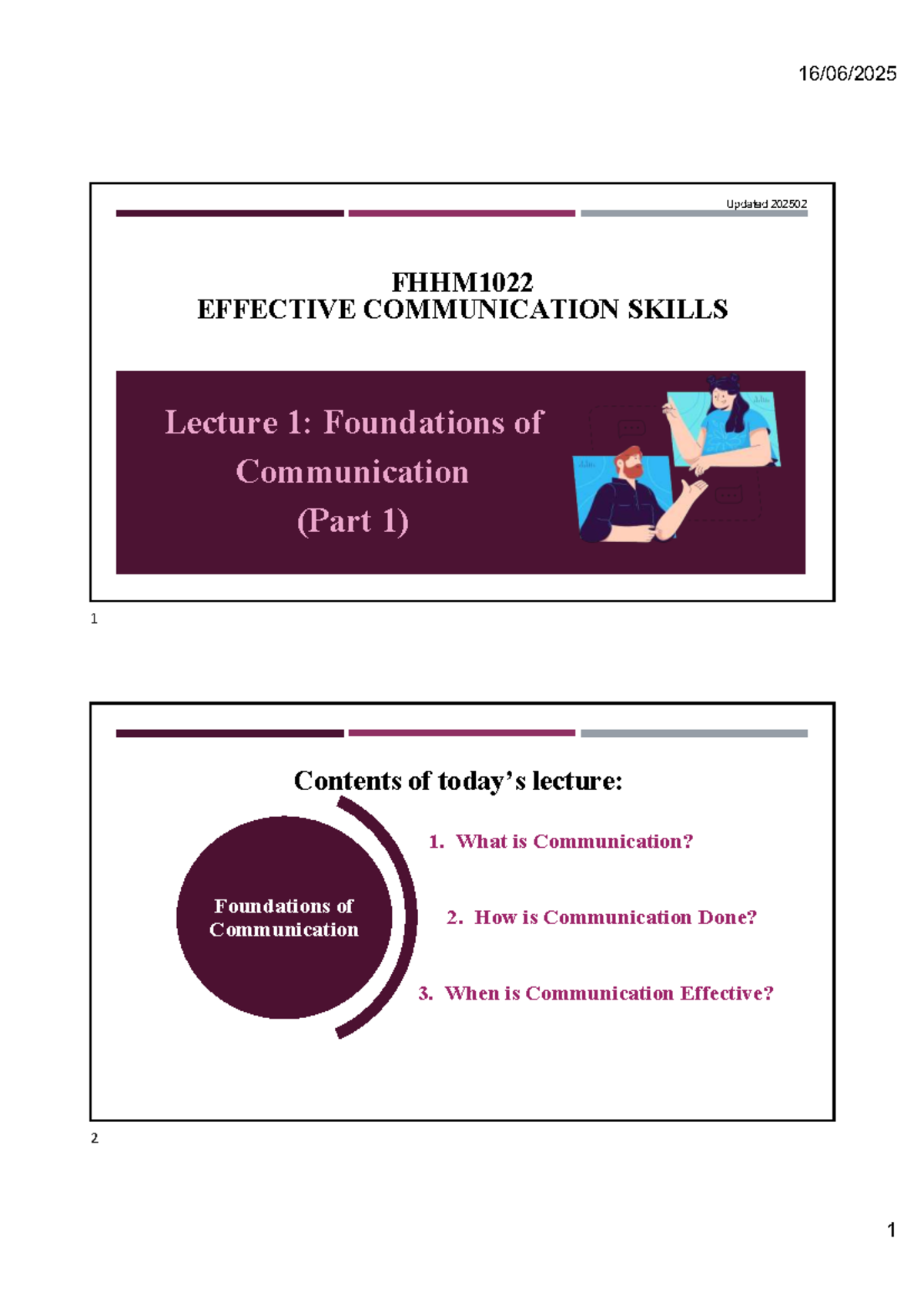 16/06/2025

Updated 202502

FHHM1022
EFFECTIVE COMMUNICATION SKILLS

Lecture 1: Foundations of Communication (Part 1)

1

Contents of today's lecture:

Foundations of Communication

1. What is Communication?

2. How is Communication Done?

3. When is Communication Effective?

2

1